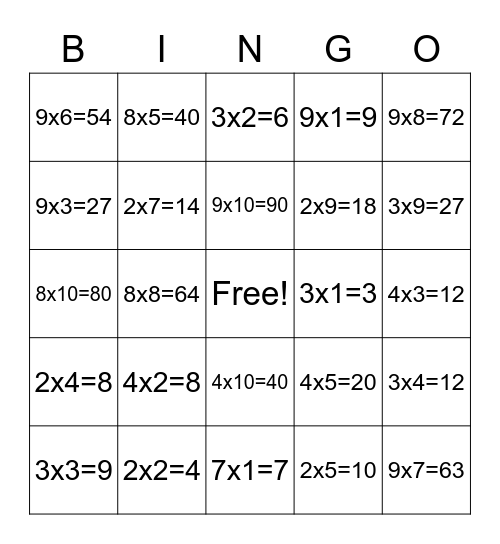 | B | I | N | G | O |
|---|---|---|---|---|
| 9x6=54 | 8x5=40 | 3x2=6 | 9x1=9 | 9x8=72 |
| 9x3=27 | 2x7=14 | 9x10=90 | 2x9=18 | 3x9=27 |
| 8x10=80 | 8x8=64 | Free! | 3x1=3 | 4x3=12 |
| 2x4=8 | 4x2=8 | 4x10=40 | 4x5=20 | 3x4=12 |
| 3x3=9 | 2x2=4 | 7x1=7 | 2x5=10 | 9x7=63 |